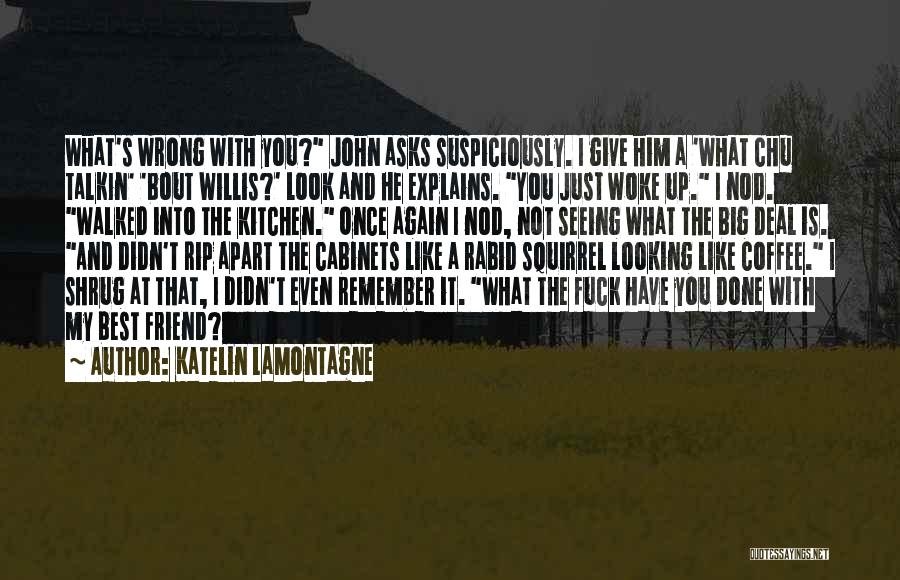 WHAT'S WRONG WITH YOU?" JOHN ASKS SUSPICIOUSLY. I GIVE HIM A 'WHAT CHU TALKIN' 'BOUT WILLIS?' LOOK AND HE EXPLAINS. "YOU JUST WOKE UP." I NOD. "WALKED INTO THE KITCHEN." ONCE AGAIN I NOD, NOT SEEING WHAT THE BIG DEAL IS. "AND DIDN'T RIP APART THE CABINETS LIKE A RABID SQUIRREL LOOKING LIKE COFFEE." I SHRUG AT THAT, I DIDN'T EVEN REMEMBER IT. "WHAT THE FUCK HAVE YOU DONE WITH MY BEST FRIEND?

~ AUTHOR: KATELIN LAMONTAGNE

QUOTESSAYINGS.NET